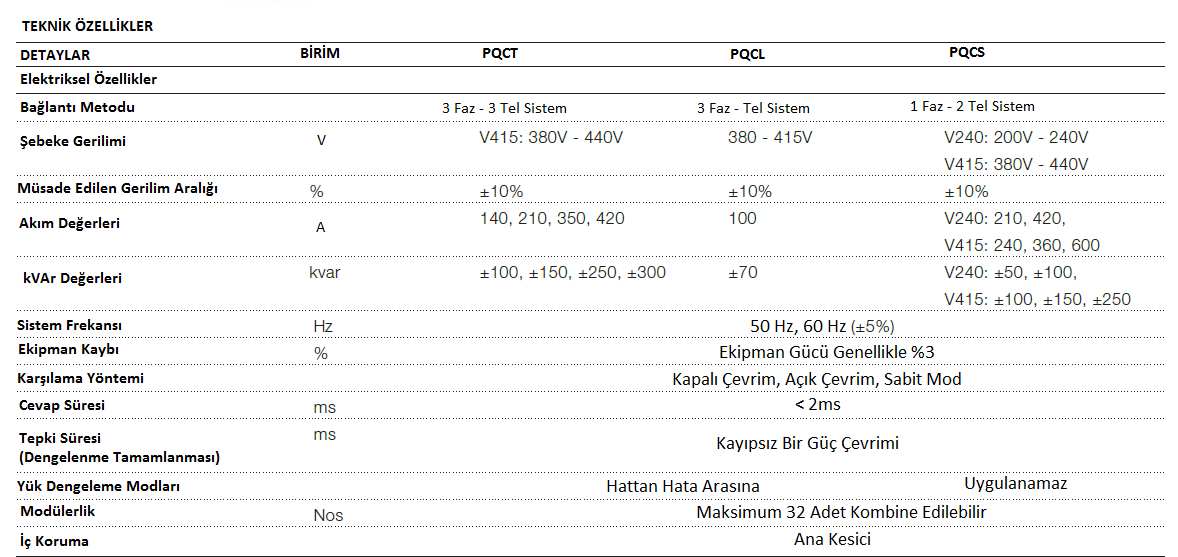 TEKNİK ÖZELLİKLER

| DETAYLAR | BİRİM | PQCT | PQCL | PQCS |
|---|---|---|---|---|
| Elektriksel Özellikler | | | | |
| Bağlantı Metodu | | 3 Faz - 3 Tel Sistem | 3 Faz - Tel Sistem | 1 Faz - 2 Tel Sistem |
| Şebeke Gerilimi | V | V415: 380V - 440V | 380 - 415V | V240: 200V - 240V V415: 380V - 440V |
| Müsade Edilen Gerilim Aralığı | % | ±10% | ±10% | ±10% |
| Akım Değerleri | A | 140, 210, 350, 420 | 100 | V240: 210, 420, V415: 240, 360, 600 |
| kVAr Değerleri | kvar | ±100, ±150, ±250, ±300 | ±70 | V240: ±50, ±100, V415: ±100, ±150, ±250 |
| Sistem Frekansı | Hz | 50 Hz, 60 Hz (±5%) | | |
| Ekipman Kaybı | % | Ekipman Gücü Genellikle %3 | | |
| Karşılama Yöntemi | | Kapalı Çevrim, Açık Çevrim, Sabit Mod | | |
| Cevap Süresi | ms | < 2ms | | |
| Tepki Süresi (Dengelenme Tamamlanması) | ms | Kayıpsız Bir Güç Çevrimi | | |
| Yük Dengeleme Modları | | Hattan Hata Arasına | | Uygulanamaz |
| Modülerlik | Nos | Maksimum 32 Adet Kombine Edilebilir | | |
| İç Koruma | | Ana Kesici | | |